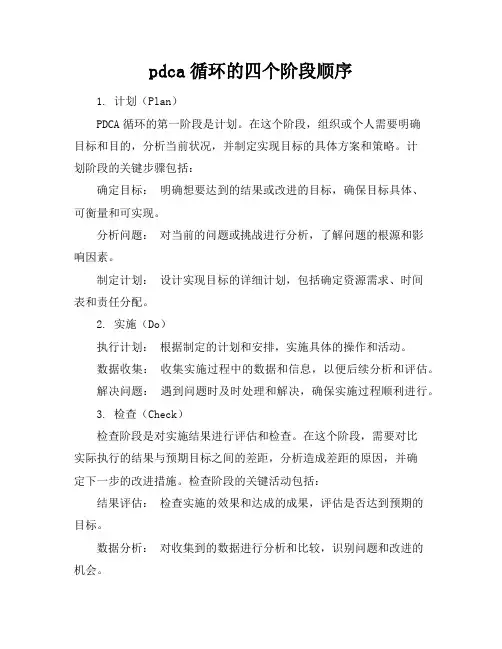 pdca 循环的四个阶段顺序

1. 计划（Plan）

PDCA 循环的第一阶段是计划。在这个阶段，组织或个人需要明确目标和目的，分析当前状况，并制定实现目标的具体方案和策略。计划阶段的关键步骤包括：

确定目标： 明确想要达到的结果或改进的目标，确保目标具体、可衡量和可实现。

分析问题： 对当前的问题或挑战进行分析，了解问题的根源和影响因素。

制定计划： 设计实现目标的详细计划，包括确定资源需求、时间表和责任分配。

2. 实施（Do）

执行计划： 根据制定的计划和安排，实施具体的操作和活动。

数据收集： 收集实施过程中的数据和信息，以便后续分析和评估。

解决问题： 遇到问题时及时处理和解决，确保实施过程顺利进行。

3. 检查（Check）

检查阶段是对实施结果进行评估和检查。在这个阶段，需要对比实际执行的结果与预期目标之间的差距，分析造成差距的原因，并确定下一步的改进措施。检查阶段的关键活动包括：

结果评估： 检查实施的效果和达成的成果，评估是否达到预期的目标。

数据分析： 对收集到的数据进行分析和比较，识别问题和改进的机会。